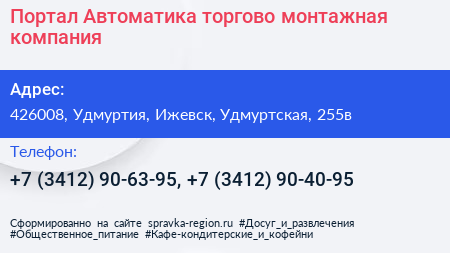 Портал Автоматика торгово монтажная компания

Адрес:

426008, Удмуртия, Ижевск, Удмуртская, 255в

Телефон:

+7 (3412) 90-63-95, +7 (3412) 90-40-95

Сформированно на сайте spravka-region.ru #Досуг_и_развлечения #Общественное_питание #Кафе-кондитерские_и_кофейни